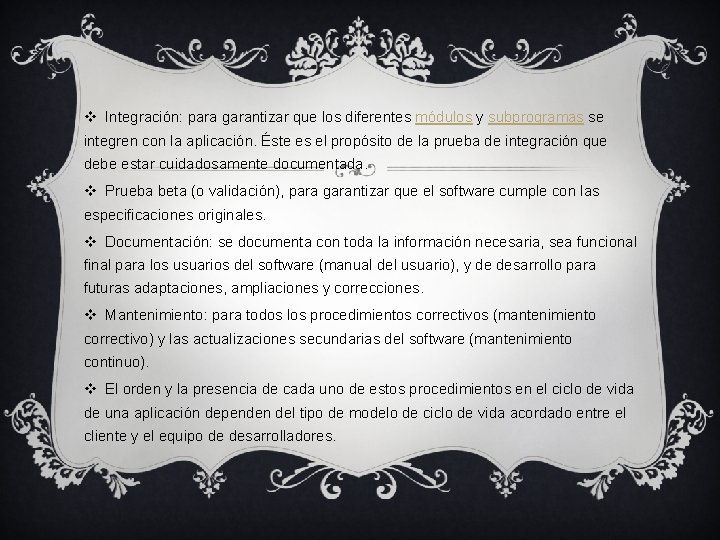 ❖ Integración: para garantizar que los diferentes módulos y subprogramas se integren con la aplicación. Éste es el propósito de la prueba de integración que debe estar cuidadosamente documentada.

❖ Prueba beta (o validación), para garantizar que el software cumple con las especificaciones originales.

❖ Documentación: se documenta con toda la información necesaria, sea funcional final para los usuarios del software (manual del usuario), y de desarrollo para futuras adaptaciones, ampliaciones y correcciones.

❖ Mantenimiento: para todos los procedimientos correctivos (mantenimiento correctivo) y las actualizaciones secundarias del software (mantenimiento continuo).

❖ El orden y la presencia de cada uno de estos procedimientos en el ciclo de vida de una aplicación dependen del tipo de modelo de ciclo de vida acordado entre el cliente y el equipo de desarrolladores.